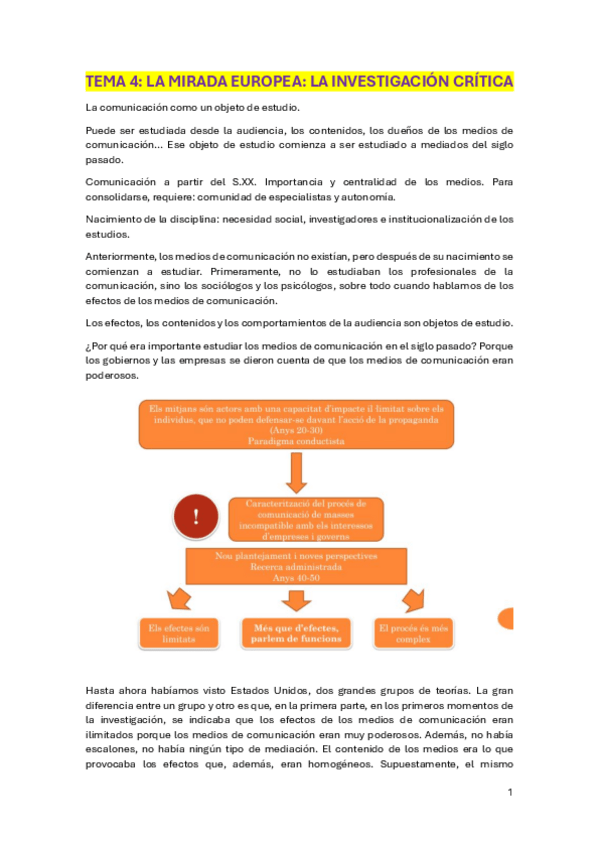 TEMA 4: LA MIRADA EUROPEA: LA INVESTIGACIÓN CRÍTICA

La comunicación como un objeto de estudio.

Puede ser estudiada desde la audiencia, los contenidos, los dueños de los medios de comunicación... Ese objeto de estudio comienza a ser estudiado a mediados del siglo pasado.

Comunicación a partir del S.XX. Importancia y centralidad de los medios. Para consolidarse, requiere: comunidad de especialistas y autonomía.

Nacimiento de la disciplina: necesidad social, investigadores e institucionalización de los estudios.

Anteriormente, los medios de comunicación no existían, pero después de su nacimiento se comienzan a estudiar. Primeramente, no lo estudiaban los profesionales de la comunicación, sino los sociólogos y los psicólogos, sobre todo cuando hablamos de los efectos de los medios de comunicación.

Los efectos, los contenidos y los comportamientos de la audiencia son objetos de estudio.

¿Por qué era importante estudiar los medios de comunicación en el siglo pasado? Porque los gobiernos y las empresas se dieron cuenta de que los medios de comunicación eran poderosos.

Els mitjans són actors amb una capacitat d'impacte il·limitat sobre els individus, que no poden defensar-se davant l'acció de la propaganda (Anys 20-30) Paradigma conductista

!

Caracterització del procés de comunicació de masses incompatible amb els interessos d'empreses i governs

Nou plantejament i noves perspectives Recerca administrada Anys 40-50

Els efectes són limitats

Més que d'efectes, parlem de funcions

El procés és més complex

Hasta ahora habíamos visto Estados Unidos, dos grandes grupos de teorías. La gran diferencia entre un grupo y otro es que, en la primera parte, en los primeros momentos de la investigación, se indicaba que los efectos de los medios de comunicación eran ilimitados porque los medios de comunicación eran muy poderosos. Además, no había escalones, no había ningún tipo de mediación. El contenido de los medios era lo que provocaba los efectos que, además, eran homogéneos. Supuestamente, el mismo

1